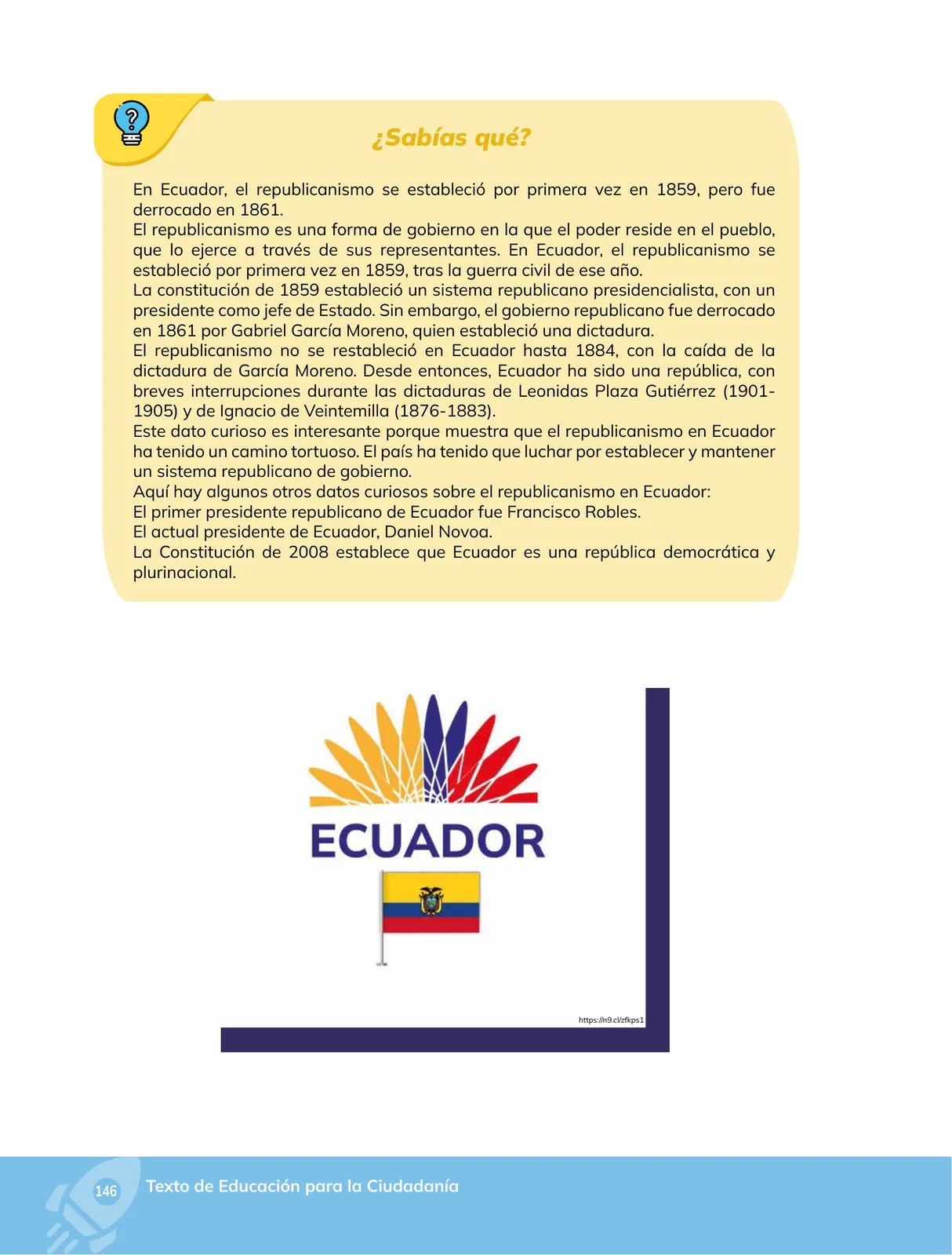 ¿Sabías qué?

En Ecuador, el republicanismo se estableció por primera vez en 1859, pero fue derrocado en 1861.
El republicanismo es una forma de gobierno en la que el poder reside en el pueblo, que lo ejerce a través de sus representantes. En Ecuador, el republicanismo se estableció por primera vez en 1859, tras la guerra civil de ese año.
La constitución de 1859 estableció un sistema republicano presidencialista, con un presidente como jefe de Estado. Sin embargo, el gobierno republicano fue derrocado en 1861 por Gabriel García Moreno, quien estableció una dictadura.
El republicanismo no se restableció en Ecuador hasta 1884, con la caída de la dictadura de García Moreno. Desde entonces, Ecuador ha sido una república, con breves interrupciones durante las dictaduras de Leonidas Plaza Gutiérrez (1901-1905) y de Ignacio de Veintemilla (1876-1883).
Este dato curioso es interesante porque muestra que el republicanismo en Ecuador ha tenido un camino tortuoso. El país ha tenido que luchar por establecer y mantener un sistema republicano de gobierno.
Aquí hay algunos otros datos curiosos sobre el republicanismo en Ecuador:
El primer presidente republicano de Ecuador fue Francisco Robles.
El actual presidente de Ecuador, Daniel Novoa.
La Constitución de 2008 establece que Ecuador es una república democrática y plurinacional.

ECUADOR

https://n9.cl/zfkps1

146 Texto de Educación para la Ciudadanía